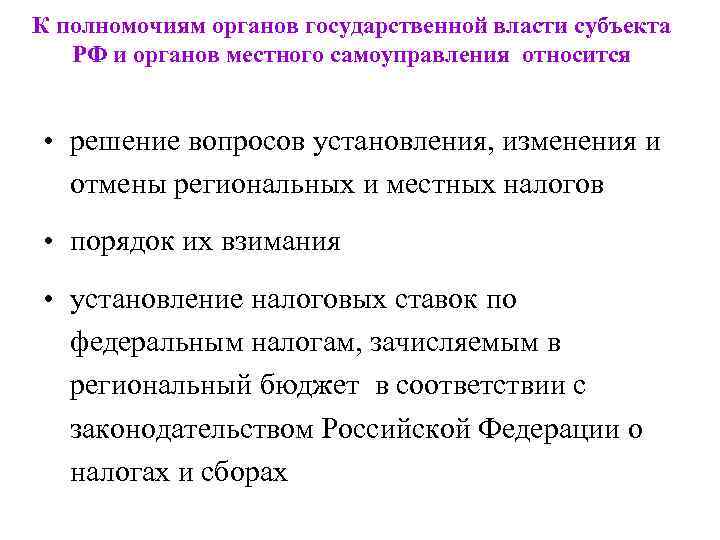 К полномочиям органов государственной власти субъекта РФ и органов местного самоуправления относится

• решение вопросов установления, изменения и отмены региональных и местных налогов

• порядок их взимания

• установление налоговых ставок по федеральным налогам, зачисляемым в региональный бюджет в соответствии с законодательством Российской Федерации о налогах и сборах